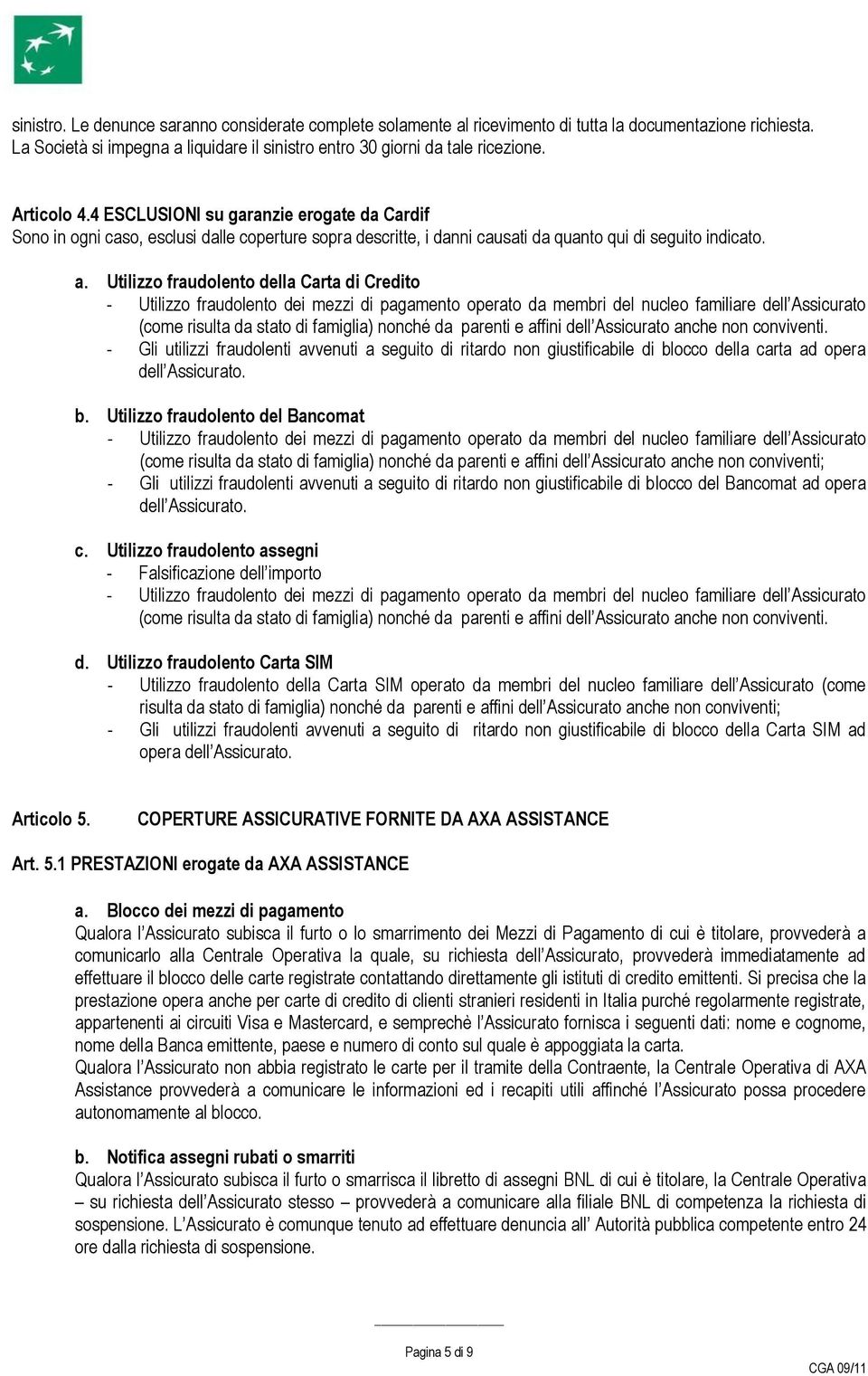 sinistro. Le denunce saranno considerate complete solamente al ricevimento di tutta la documentazione richiesta. La Società si impegna a liquidare il sinistro entro 30 giorni da tale ricezione.

Articolo 4.4 ESCLUSIONI su garanzie erogate da Cardif
Sono in ogni caso, esclusi dalle coperture sopra descritte, i danni causati da quanto qui di seguito indicato.

a. Utilizzo fraudolento della Carta di Credito
- Utilizzo fraudolento dei mezzi di pagamento operato da membri del nucleo familiare dell'Assicurato (come risulta da stato di famiglia) nonché da parenti e affini dell'Assicurato anche non conviventi.
- Gli utilizzi fraudolenti avvenuti a seguito di ritardo non giustificabile di blocco della carta ad opera dell'Assicurato.

b. Utilizzo fraudolento del Bancomat
- Utilizzo fraudolento dei mezzi di pagamento operato da membri del nucleo familiare dell'Assicurato (come risulta da stato di famiglia) nonché da parenti e affini dell'Assicurato anche non conviventi;
- Gli utilizzi fraudolenti avvenuti a seguito di ritardo non giustificabile di blocco del Bancomat ad opera dell'Assicurato.

c. Utilizzo fraudolento assegni
- Falsificazione dell'importo
- Utilizzo fraudolento dei mezzi di pagamento operato da membri del nucleo familiare dell'Assicurato (come risulta da stato di famiglia) nonché da parenti e affini dell'Assicurato anche non conviventi.

d. Utilizzo fraudolento Carta SIM
- Utilizzo fraudolento della Carta SIM operato da membri del nucleo familiare dell'Assicurato (come risulta da stato di famiglia) nonché da parenti e affini dell'Assicurato anche non conviventi;
- Gli utilizzi fraudolenti avvenuti a seguito di ritardo non giustificabile di blocco della Carta SIM ad opera dell'Assicurato.

Articolo 5. COPERTURE ASSICURATIVE FORNITE DA AXA ASSISTANCE

Art. 5.1 PRESTAZIONI erogate da AXA ASSISTANCE

a. Blocco dei mezzi di pagamento
Qualora l'Assicurato subisca il furto o lo smarrimento dei Mezzi di Pagamento di cui è titolare, provvederà a comunicarlo alla Centrale Operativa la quale, su richiesta dell'Assicurato, provvederà immediatamente ad effettuare il blocco delle carte registrate contattando direttamente gli istituti di credito emittenti. Si precisa che la prestazione opera anche per carte di credito di clienti stranieri residenti in Italia purché regolarmente registrate, appartenenti ai circuiti Visa e Mastercard, e semprechè l'Assicurato fornisca i seguenti dati: nome e cognome, nome della Banca emittente, paese e numero di conto sul quale è appoggiata la carta.
Qualora l'Assicurato non abbia registrato le carte per il tramite della Contraente, la Centrale Operativa di AXA Assistance provvederà a comunicare le informazioni ed i recapiti utili affinché l'Assicurato possa procedere autonomamente al blocco.

b. Notifica assegni rubati o smarriti
Qualora l'Assicurato subisca il furto o smarrisca il libretto di assegni BNL di cui è titolare, la Centrale Operativa – su richiesta dell'Assicurato stesso – provvederà a comunicare alla filiale BNL di competenza la richiesta di sospensione. L'Assicurato è comunque tenuto ad effettuare denuncia all' Autorità pubblica competente entro 24 ore dalla richiesta di sospensione.

Pagina 5 di 9
CGA 09/11